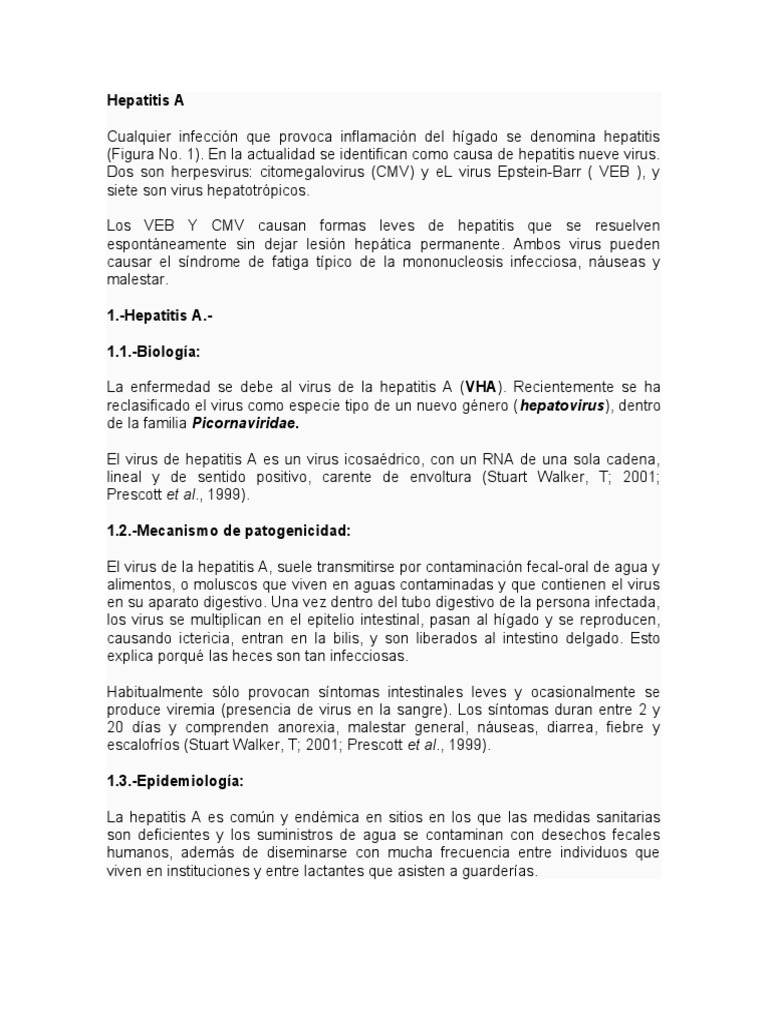 Hepatitis A

Cualquier infección que provoca inflamación del hígado se denomina hepatitis (Figura No. 1). En la actualidad se identifican como causa de hepatitis nueve virus. Dos son herpesvirus: citomegalovirus (CMV) y eL virus Epstein-Barr ( VEB ), y siete son virus hepatotrópicos.

Los VEB Y CMV causan formas leves de hepatitis que se resuelven espontáneamente sin dejar lesión hepática permanente. Ambos virus pueden causar el síndrome de fatiga típico de la mononucleosis infecciosa, náuseas y malestar.

1.-Hepatitis A.-

1.1.-Biología:

La enfermedad se debe al virus de la hepatitis A (VHA). Recientemente se ha reclasificado el virus como especie tipo de un nuevo género (hepatovirus), dentro de la familia Picornaviridae.

El virus de hepatitis A es un virus icosaédrico, con un RNA de una sola cadena, lineal y de sentido positivo, carente de envoltura (Stuart Walker, T; 2001; Prescott et al., 1999).

1.2.-Mecanismo de patogenicidad:

El virus de la hepatitis A, suele transmitirse por contaminación fecal-oral de agua y alimentos, o moluscos que viven en aguas contaminadas y que contienen el virus en su aparato digestivo. Una vez dentro del tubo digestivo de la persona infectada, los virus se multiplican en el epitelio intestinal, pasan al hígado y se reproducen, causando ictericia, entran en la bilis, y son liberados al intestino delgado. Esto explica porqué las heces son tan infecciosas.

Habitualmente sólo provocan síntomas intestinales leves y ocasionalmente se produce viremia (presencia de virus en la sangre). Los síntomas duran entre 2 y 20 días y comprenden anorexia, malestar general, náuseas, diarrea, fiebre y escalofríos (Stuart Walker, T; 2001; Prescott et al., 1999).

1.3.-Epidemiología:

La hepatitis A es común y endémica en sitios en los que las medidas sanitarias son deficientes y los suministros de agua se contaminan con desechos fecales humanos, además de diseminarse con mucha frecuencia entre individuos que viven en instituciones y entre lactantes que asisten a guarderías.